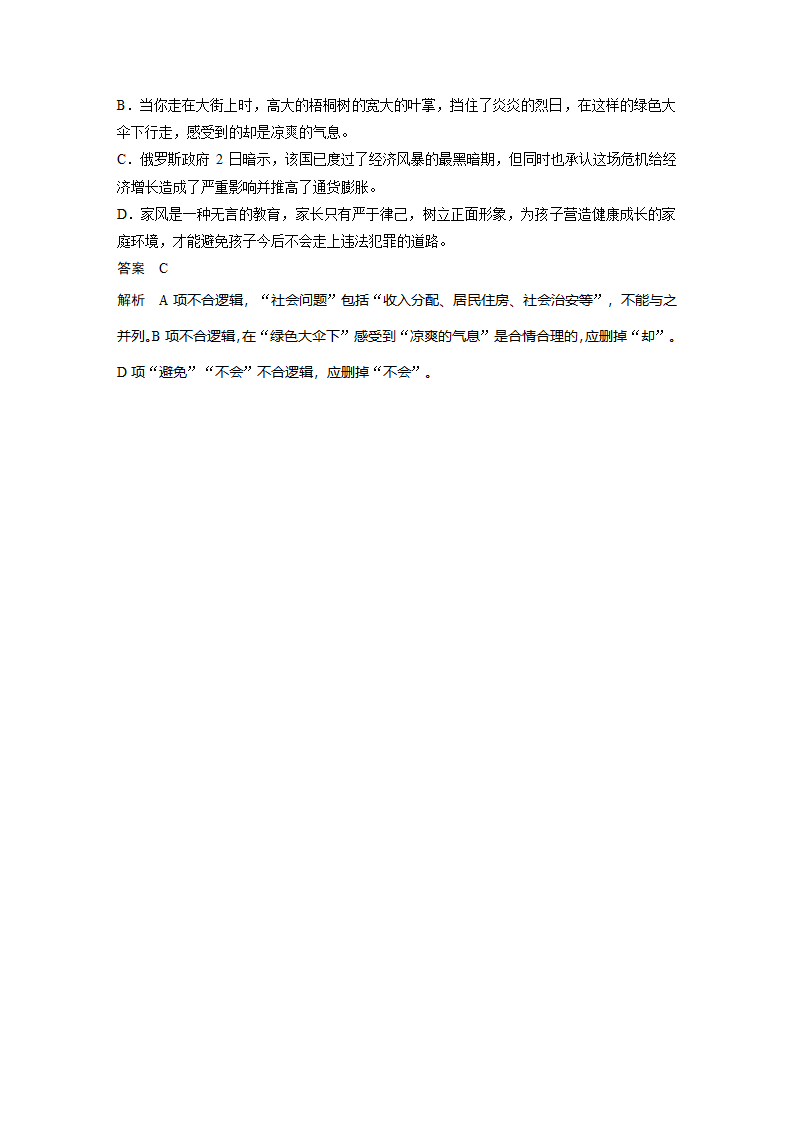 B．当你走在大街上时，高大的梧桐树的宽大的叶掌，挡住了炎炎的烈日，在这样的绿色大伞下行走，感受到的却是凉爽的气息。
C．俄罗斯政府 2 日暗示，该国已度过了经济风暴的最黑暗期，但同时也承认这场危机给经济增长造成了严重影响并推高了通货膨胀。
D．家风是一种无言的教育，家长只有严于律己，树立正面形象，为孩子营造健康成长的家庭环境，才能避免孩子今后不会走上违法犯罪的道路。
答案　C
解析　A 项不合逻辑，“社会问题”包括“收入分配、居民住房、社会治安等”，不能与之并列。B 项不合逻辑，在“绿色大伞下”感受到“凉爽的气息”是合情合理的，应删掉“却”。D 项“避免”“不会”不合逻辑，应删掉“不会”。